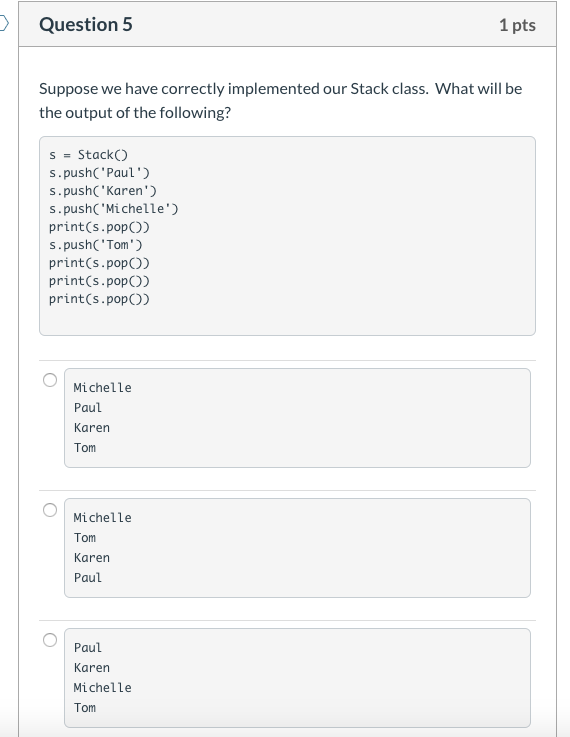 Question 5

1 pts

Suppose we have correctly implemented our Stack class. What will be the output of the following?

s = Stack()
s.push('Paul')
s.push('Karen')
s.push('Michelle')
print(s.pop())
s.push('Tom')
print(s.pop())
print(s.pop())
print(s.pop())

Michelle
Paul
Karen
Tom

Michelle
Tom
Karen
Paul

Paul
Karen
Michelle
Tom